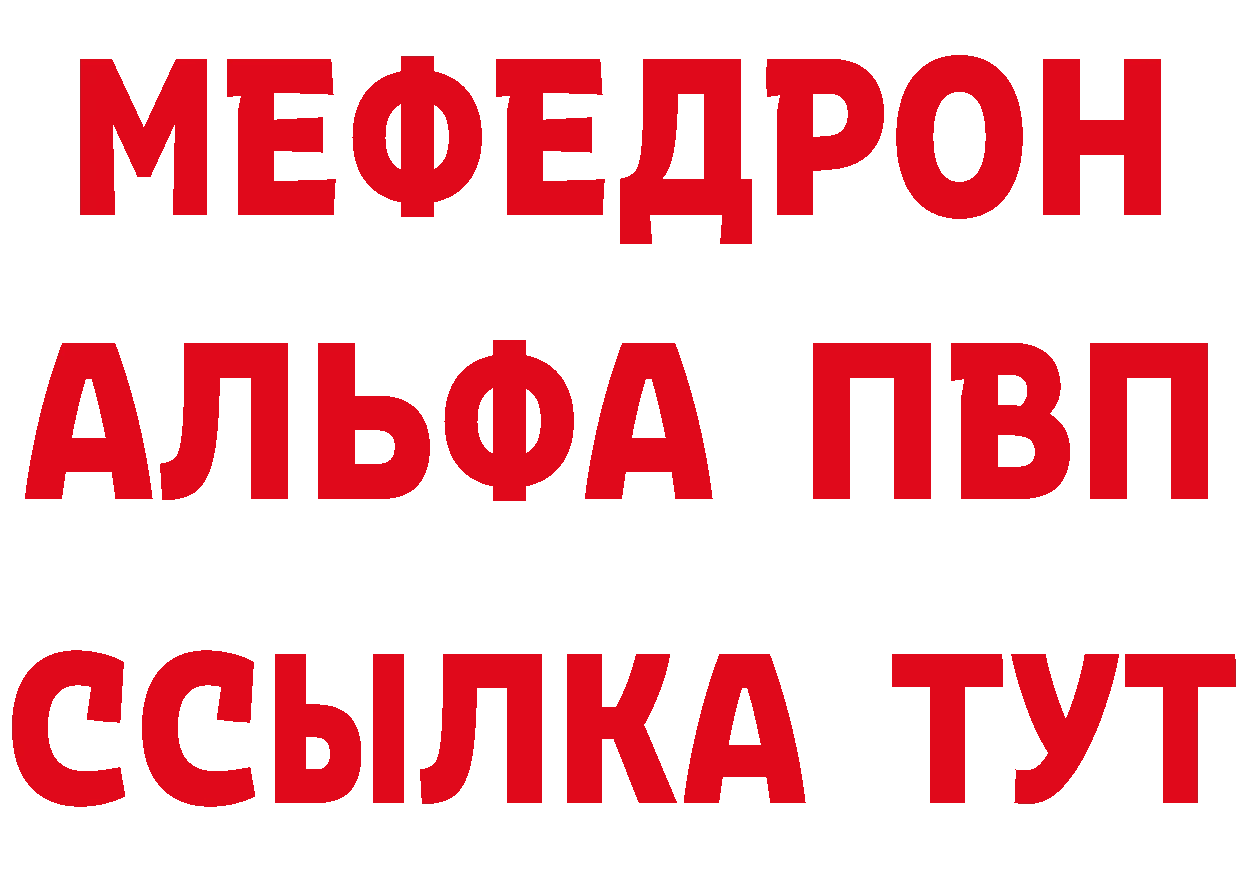 МЕФЕДРОН
АЛЬФА ПВП
ССЫЛКА ТУТ